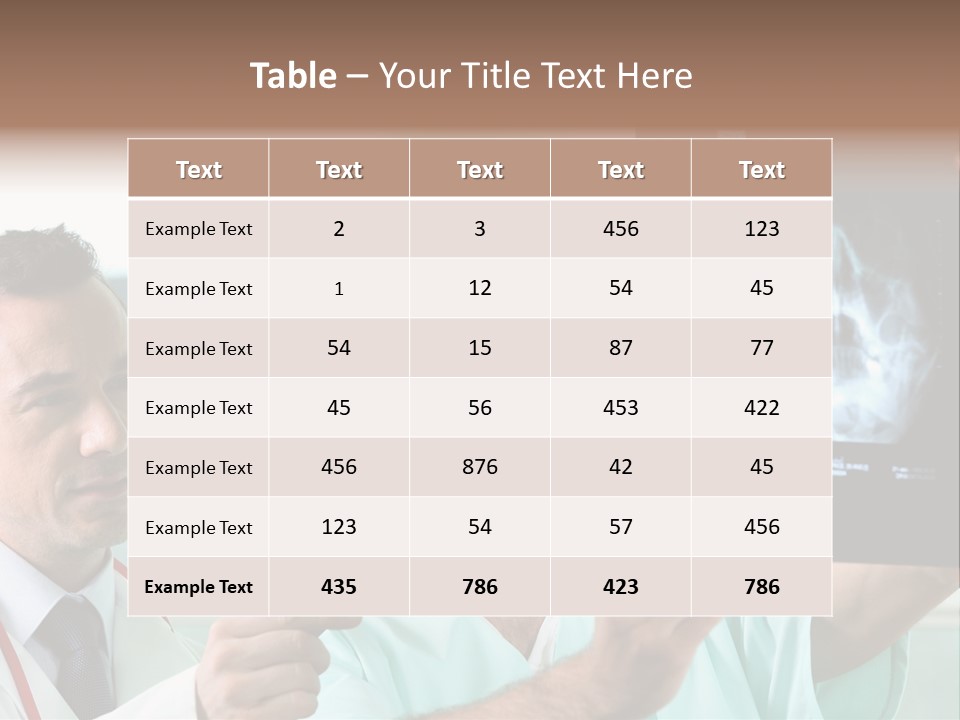 Table – Your Title Text Here

| Text | Text | Text | Text | Text |
|---|---|---|---|---|
| Example Text | 2 | 3 | 456 | 123 |
| Example Text | 1 | 12 | 54 | 45 |
| Example Text | 54 | 15 | 87 | 77 |
| Example Text | 45 | 56 | 453 | 422 |
| Example Text | 456 | 876 | 42 | 45 |
| Example Text | 123 | 54 | 57 | 456 |
| Example Text | 435 | 786 | 423 | 786 |